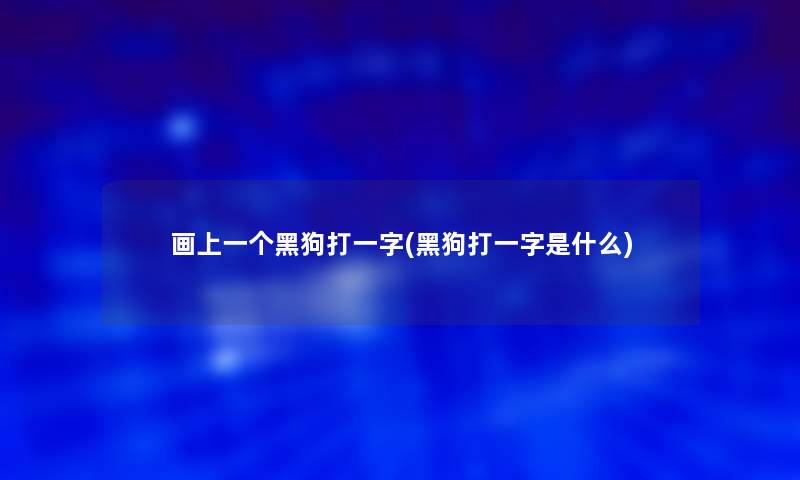 画上一个黑狗打一字(黑狗打一字是什么)